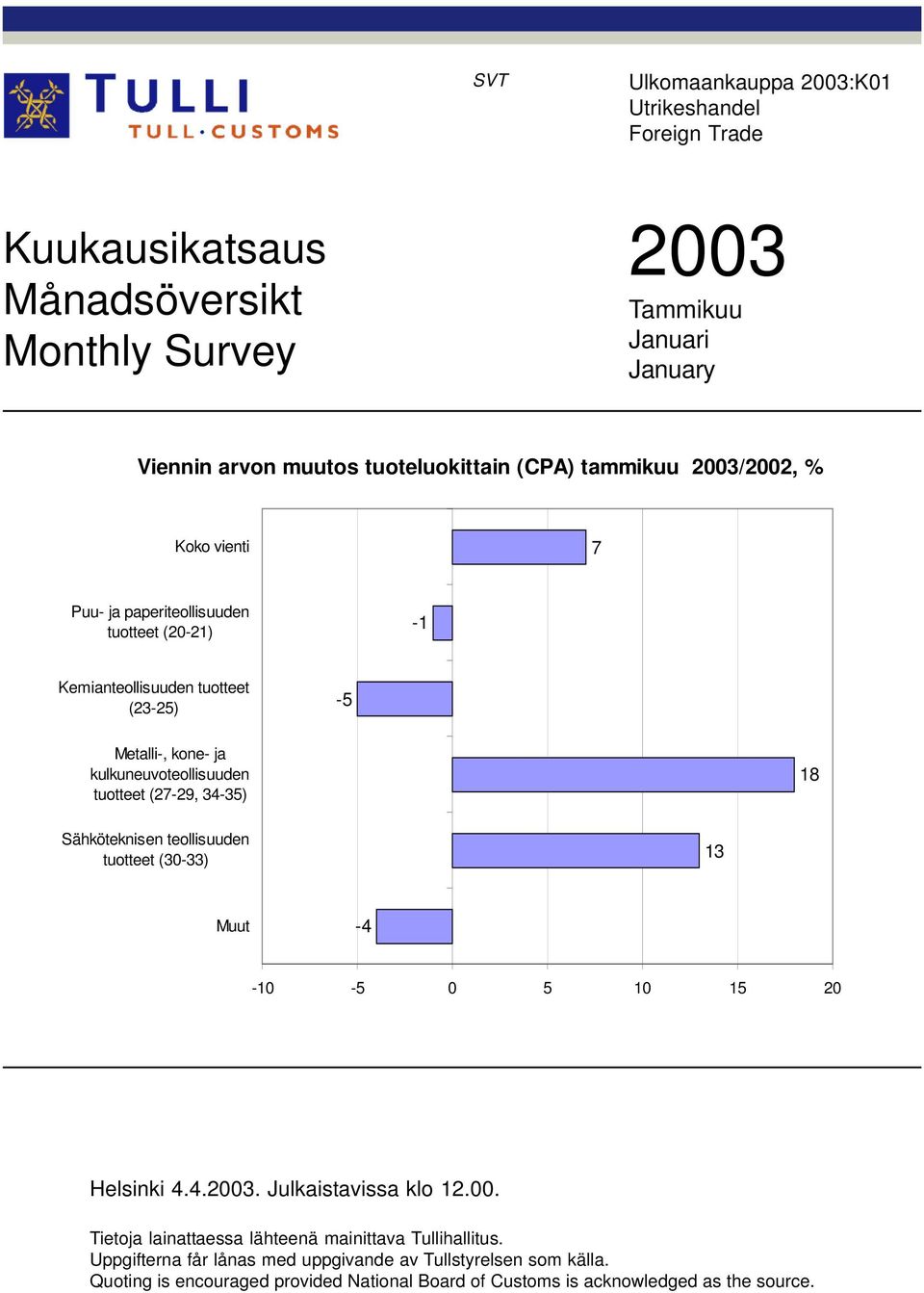 TULLI
TULL·CUSTOMS

SVT

Ulkomaankauppa 2003:K01
Utrikeshandel
Foreign Trade

Kuukausikatsaus
Månadsöversikt
Monthly Survey

2003
Tammikuu
Januari
January

Viennin arvon muutos tuoteluokittain (CPA) tammikuu 2003/2002, %

Koko vienti 7

Puu- ja paperiteollisuuden tuotteet (20-21) -1

Kemianteollisuuden tuotteet (23-25) -5

Metalli-, kone- ja kulkuneuvoteollisuuden tuotteet (27-29, 34-35) 18

Sähköteknisen teollisuuden tuotteet (30-33) 13

Muut -4

-10 -5 0 5 10 15 20

Helsinki 4.4.2003. Julkaistavissa klo 12.00.

Tietoja lainattaessa lähteenä mainittava Tullihallitus.
Uppgifterna får lånas med uppgivande av Tullstyrelsen som källa.
Quoting is encouraged provided National Board of Customs is acknowledged as the source.